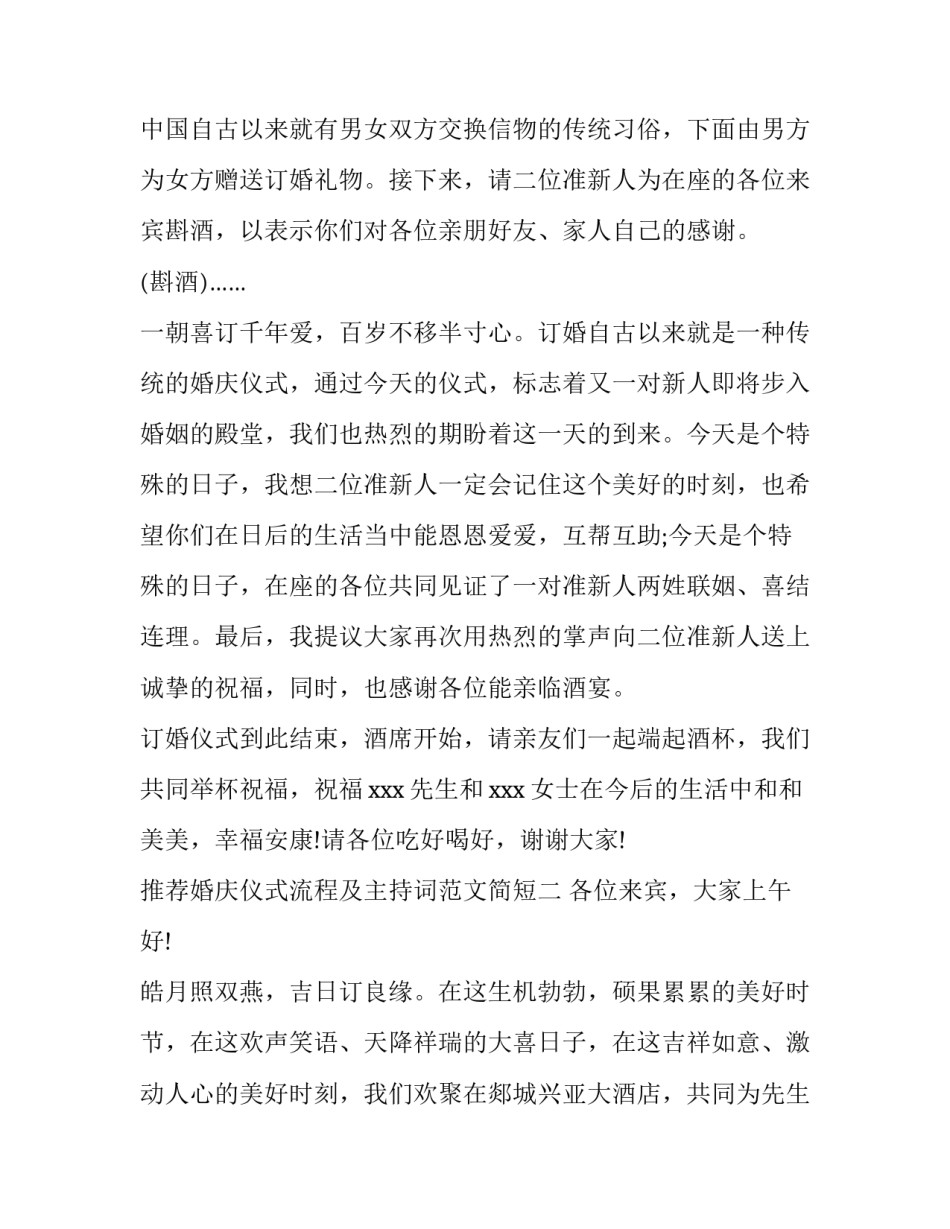 中国自古以来就有男女双方交换信物的传统习俗，下面由男方为女方赠送订婚礼物。接下来，请二位准新人为在座的各位来宾斟酒，以表示你们对各位亲朋好友、家人自己的感谢。

(斟酒)……

一朝喜订千年爱，百岁不移半寸心。订婚自古以来就是一种传统的婚庆仪式，通过今天的仪式，标志着又一对新人即将步入婚姻的殿堂，我们也热烈的期盼着这一天的到来。今天是个特殊的日子，我想二位准新人一定会记住这个美好的时刻，也希望你们在日后的生活当中能恩恩爱爱，互帮互助;今天是个特殊的日子，在座的各位共同见证了一对准新人两姓联姻、喜结连理。最后，我提议大家再次用热烈的掌声向二位准新人送上诚挚的祝福，同时，也感谢各位能亲临酒宴。

订婚仪式到此结束，酒席开始，请亲友们一起端起酒杯，我们共同举杯祝福，祝福 xxx 先生和 xxx 女士在今后的生活中和和美美，幸福安康!请各位吃好喝好，谢谢大家!

推荐婚庆仪式流程及主持词范文简短二 各位来宾，大家上午好!

皓月照双燕，吉日订良缘。在这生机勃勃，硕果累累的美好时节，在这欢声笑语、天降祥瑞的大喜日子，在这吉祥如意、激动人心的美好时刻，我们欢聚在郯城兴亚大酒店，共同为先生